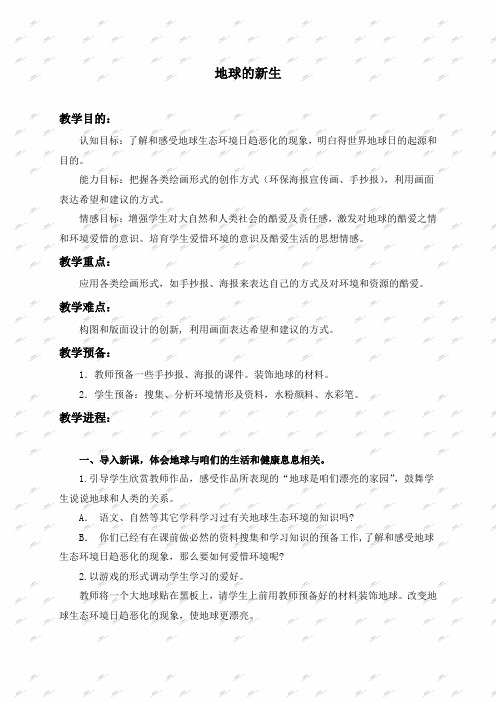 地球的新生

教学目的：

认知目标：了解和感受地球生态环境日趋恶化的现象，明白得世界地球日的起源和目的。

能力目标：把握各类绘画形式的创作方式（环保海报宣传画、手抄报），利用画面表达希望和建议的方式。

情感目标：增强学生对大自然和人类社会的酷爱及责任感，激发对地球的酷爱之情和环境爱惜的意识。培育学生爱惜环境的意识及酷爱生活的思想情感。

教学重点：

应用各类绘画形式，如手抄报、海报来表达自己的方式及对环境和资源的酷爱。

教学难点：

构图和版面设计的创新，利用画面表达希望和建议的方式。

教学预备：

1．教师预备一些手抄报、海报的课件。装饰地球的材料。

2．学生预备：搜集、分析环境情形及资料，水粉颜料、水彩笔。

教学进程：

一、导入新课，体会地球与咱们的生活和健康息息相关。

1.引导学生欣赏教师作品，感受作品所表现的“地球是咱们漂亮的家园”，鼓舞学生说说地球和人类的关系。

A． 语文、自然等其它学科学习过有关地球生态环境的知识吗?

B． 你们已经有在课前做必然的资料搜集和学习知识的预备工作，了解和感受地球生态环境日趋恶化的现象，那么要如何爱惜环境呢?

2.以游戏的形式调动学生学习的爱好。

教师将一个大地球贴在黑板上，请学生上前用教师预备好的材料装饰地球。改变地球生态环境日趋恶化的现象，使地球更漂亮。